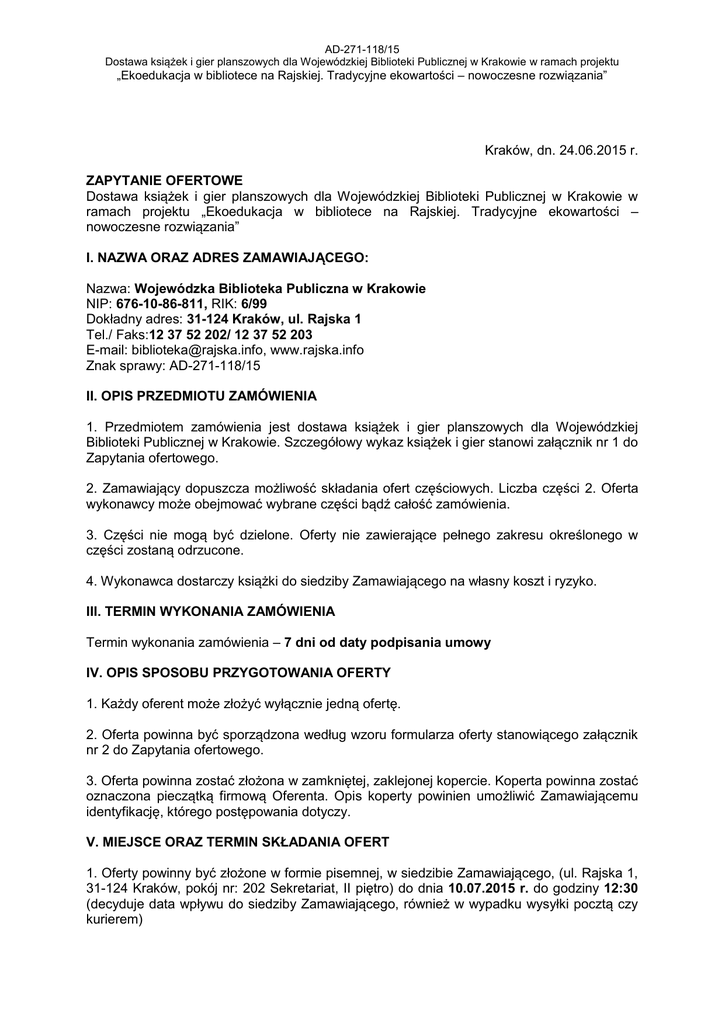 AD-271-118/15
Dostawa książek i gier planszowych dla Wojewódzkiej Biblioteki Publicznej w Krakowie w ramach projektu „Ekoedukacja w bibliotece na Rajskiej. Tradycyjne ekowartości – nowoczesne rozwiązania"

Kraków, dn. 24.06.2015 r.

ZAPYTANIE OFERTOWE
Dostawa książek i gier planszowych dla Wojewódzkiej Biblioteki Publicznej w Krakowie w ramach projektu „Ekoedukacja w bibliotece na Rajskiej. Tradycyjne ekowartości – nowoczesne rozwiązania"

I. NAZWA ORAZ ADRES ZAMAWIAJĄCEGO:

Nazwa: Wojewódzka Biblioteka Publiczna w Krakowie
NIP: 676-10-86-811, RIK: 6/99
Dokładny adres: 31-124 Kraków, ul. Rajska 1
Tel./ Faks:12 37 52 202/ 12 37 52 203
E-mail: biblioteka@rajska.info, www.rajska.info
Znak sprawy: AD-271-118/15

II. OPIS PRZEDMIOTU ZAMÓWIENIA

1. Przedmiotem zamówienia jest dostawa książek i gier planszowych dla Wojewódzkiej Biblioteki Publicznej w Krakowie. Szczegółowy wykaz książek i gier stanowi załącznik nr 1 do Zapytania ofertowego.

2. Zamawiający dopuszcza możliwość składania ofert częściowych. Liczba części 2. Oferta wykonawcy może obejmować wybrane części bądź całość zamówienia.

3. Części nie mogą być dzielone. Oferty nie zawierające pełnego zakresu określonego w części zostaną odrzucone.

4. Wykonawca dostarczy książki do siedziby Zamawiającego na własny koszt i ryzyko.

III. TERMIN WYKONANIA ZAMÓWIENIA

Termin wykonania zamówienia – 7 dni od daty podpisania umowy

IV. OPIS SPOSOBU PRZYGOTOWANIA OFERTY

1. Każdy oferent może złożyć wyłącznie jedną ofertę.

2. Oferta powinna być sporządzona według wzoru formularza oferty stanowiącego załącznik nr 2 do Zapytania ofertowego.

3. Oferta powinna zostać złożona w zamkniętej, zaklejonej kopercie. Koperta powinna zostać oznaczona pieczątką firmową Oferenta. Opis koperty powinien umożliwić Zamawiającemu identyfikację, którego postępowania dotyczy.

V. MIEJSCE ORAZ TERMIN SKŁADANIA OFERT

1. Oferty powinny być złożone w formie pisemnej, w siedzibie Zamawiającego, (ul. Rajska 1, 31-124 Kraków, pokój nr: 202 Sekretariat, II piętro) do dnia 10.07.2015 r. do godziny 12:30 (decyduje data wpływu do siedziby Zamawiającego, również w wypadku wysyłki pocztą czy kurierem)